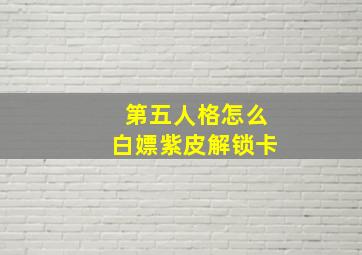 第五人格怎么
白嫖紫皮解锁卡